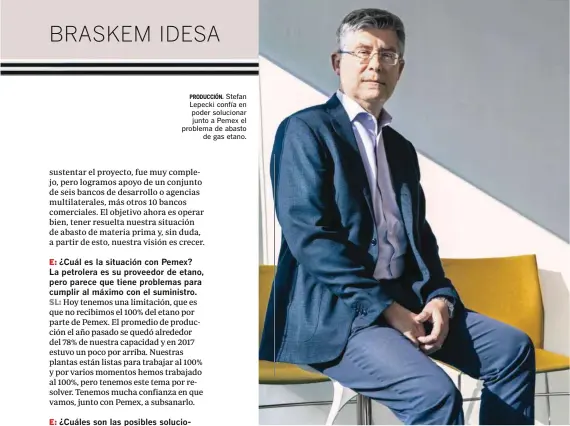 BRASKEM IDESA

PRODUCCIÓN. Stefan Lepecki confía en poder solucionar junto a Pemex el problema de abasto de gas etano.

sustentar el proyecto, fue muy complejo, pero logramos apoyo de un conjunto de seis bancos de desarrollo o agencias multilaterales, más otros 10 bancos comerciales. El objetivo ahora es operar bien, tener resuelta nuestra situación de abasto de materia prima y, sin duda, a partir de esto, nuestra visión es crecer.

E: ¿Cuál es la situación con Pemex? La petrolera es su proveedor de etano, pero parece que tiene problemas para cumplir al máximo con el suministro.
SL: Hoy tenemos una limitación, que es que no recibimos el 100% del etano por parte de Pemex. El promedio de producción el año pasado se quedó alrededor del 78% de nuestra capacidad y en 2017 estuvo un poco por arriba. Nuestras plantas están listas para trabajar al 100% y por varios momentos hemos trabajado al 100%, pero tenemos este tema por resolver. Tenemos mucha confianza en que vamos, junto con Pemex, a subsanarlo.

E: ¿Cuáles son las posibles solucio-